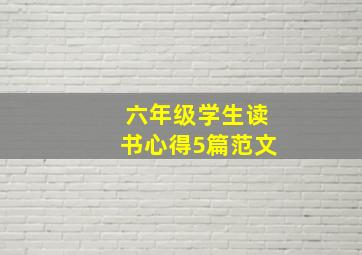 六年级学生读书心得5篇范文